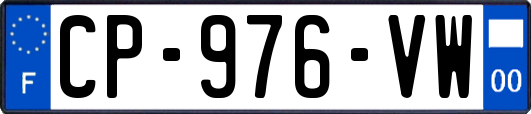 F
CP-976-VW
00